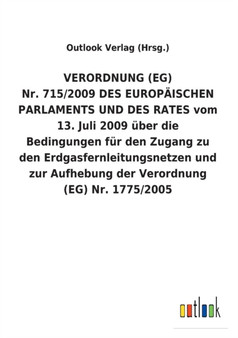 Outlook Verlag (Hrsg.)

VERORDNUNG (EG) Nr. 715/2009 DES EUROPÄISCHEN PARLAMENTS UND DES RATES vom 13. Juli 2009 über die Bedingungen für den Zugang zu den Erdgasfernleitungsnetzen und zur Aufhebung der Verordnung (EG) Nr. 1775/2005

outlook